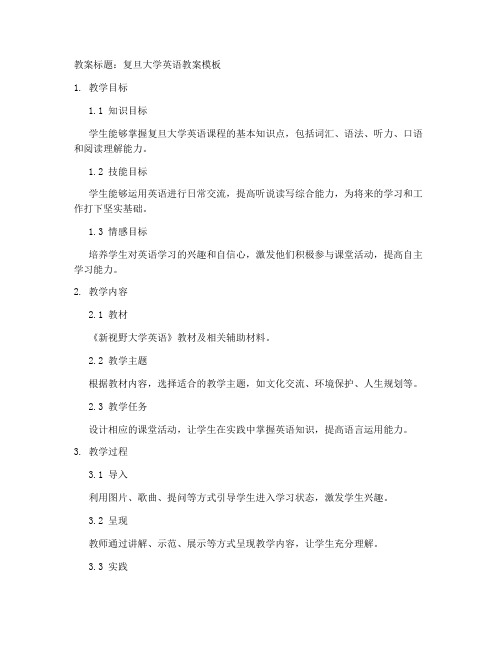 教案标题：复旦大学英语教案模板

1. 教学目标

1.1 知识目标

学生能够掌握复旦大学英语课程的基本知识点，包括词汇、语法、听力、口语和阅读理解能力。

1.2 技能目标

学生能够运用英语进行日常交流，提高听说读写综合能力，为将来的学习和工作打下坚实基础。

1.3 情感目标

培养学生对英语学习的兴趣和自信心，激发他们积极参与课堂活动，提高自主学习能力。

2. 教学内容

2.1 教材

《新视野大学英语》教材及相关辅助材料。

2.2 教学主题

根据教材内容，选择适合的教学主题，如文化交流、环境保护、人生规划等。

2.3 教学任务

设计相应的课堂活动，让学生在实践中掌握英语知识，提高语言运用能力。

3. 教学过程

3.1 导入

利用图片、歌曲、提问等方式引导学生进入学习状态，激发学生兴趣。

3.2 呈现

教师通过讲解、示范、展示等方式呈现教学内容，让学生充分理解。

3.3 实践